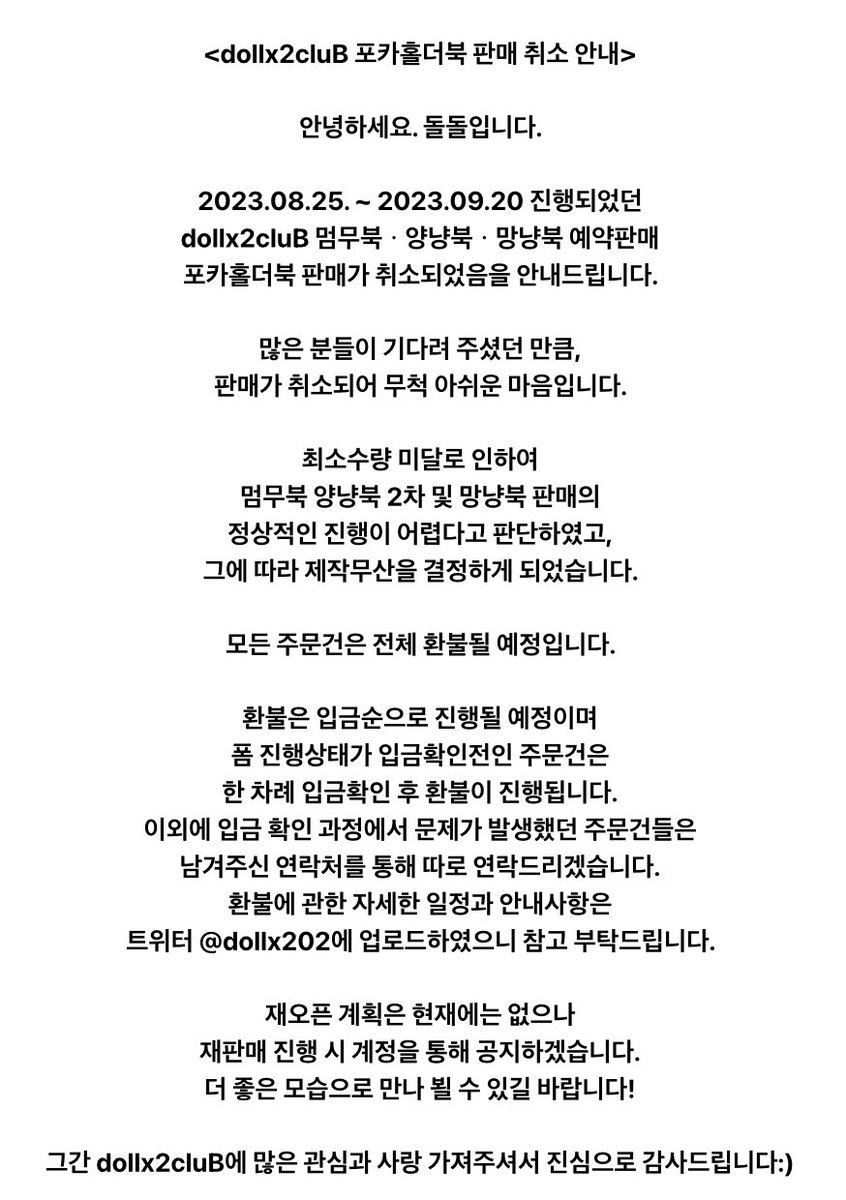 <dollx2cluB 포카홀더북 판매 취소 안내>

안녕하세요. 돌돌입니다.

2023.08.25. ~ 2023.09.20 진행되었던
dollx2cluB 멈무북 · 양냥북 · 망냥북 예약판매
포카홀더북 판매가 취소되었음을 안내드립니다.

많은 분들이 기다려 주셨던 만큼,
판매가 취소되어 무척 아쉬운 마음입니다.

최소수량 미달로 인하여
멈무북 양냥북 2차 및 망냥북 판매의
정상적인 진행이 어렵다고 판단하였고,
그에 따라 제작무산을 결정하게 되었습니다.

모든 주문건은 전체 환불될 예정입니다.

환불은 입금순으로 진행될 예정이며
폼 진행상태가 입금확인전인 주문건은
한 차례 입금확인 후 환불이 진행됩니다.
이외에 입금 확인 과정에서 문제가 발생했던 주문건들은
남겨주신 연락처를 통해 따로 연락드리겠습니다.
환불에 관한 자세한 일정과 안내사항은
트위터 @dollx202에 업로드하였으니 참고 부탁드립니다.

재오픈 계획은 현재에는 없으나
재판매 진행 시 계정을 통해 공지하겠습니다.
더 좋은 모습으로 만나 뵐 수 있길 바랍니다!

그간 dollx2cluB에 많은 관심과 사랑 가져주셔서 진심으로 감사드립니다:)